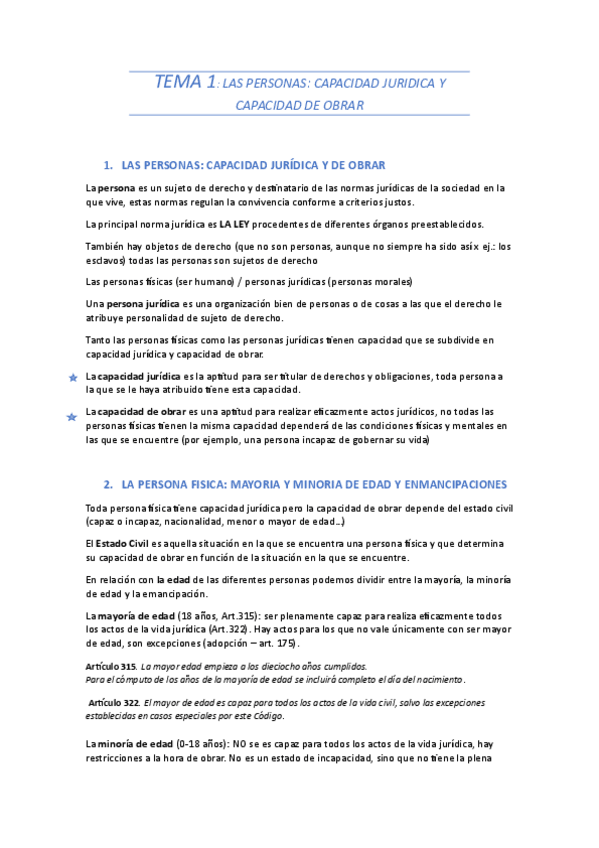 TEMA 1: LAS PERSONAS: CAPACIDAD JURIDICA Y CAPACIDAD DE OBRAR

1. LAS PERSONAS: CAPACIDAD JURÍDICA Y DE OBRAR

La persona es un sujeto de derecho y destinatario de las normas jurídicas de la sociedad en la que vive, estas normas regulan la convivencia conforme a criterios justos.

La principal norma jurídica es LA LEY procedentes de diferentes órganos preestablecidos.

También hay objetos de derecho (que no son personas, aunque no siempre ha sido así x ej.: los esclavos) todas las personas son sujetos de derecho

Las personas físicas (ser humano) / personas jurídicas (personas morales)

Una persona jurídica es una organización bien de personas o de cosas a las que el derecho le atribuye personalidad de sujeto de derecho.

Tanto las personas físicas como las personas jurídicas tienen capacidad que se subdivide en capacidad jurídica y capacidad de obrar.

La capacidad jurídica es la aptitud para ser titular de derechos y obligaciones, toda persona a la que se le haya atribuido tiene esta capacidad.

La capacidad de obrar es una aptitud para realizar eficazmente actos jurídicos, no todas las personas físicas tienen la misma capacidad dependerá de las condiciones físicas y mentales en las que se encuentre (por ejemplo, una persona incapaz de gobernar su vida)

2. LA PERSONA FISICA: MAYORIA Y MINORIA DE EDAD Y ENMANCIPACIONES

Toda persona física tiene capacidad jurídica pero la capacidad de obrar depende del estado civil (capaz o incapaz, nacionalidad, menor o mayor de edad…)

El Estado Civil es aquella situación en la que se encuentra una persona física y que determina su capacidad de obrar en función de la situación en la que se encuentre.

En relación con la edad de las diferentes personas podemos dividir entre la mayoría, la minoría de edad y la emancipación.

La mayoría de edad (18 años, Art.315): ser plenamente capaz para realiza eficazmente todos los actos de la vida jurídica (Art.322). Hay actos para los que no vale únicamente con ser mayor de edad, son excepciones (adopción – art. 175).

Artículo 315. La mayor edad empieza a los dieciocho años cumplidos.
Para el cómputo de los años de la mayoría de edad se incluirá completo el día del nacimiento.

Artículo 322. El mayor de edad es capaz para todos los actos de la vida civil, salvo las excepciones establecidas en casos especiales por este Código.

La minoría de edad (0-18 años): NO se es capaz para todos los actos de la vida jurídica, hay restricciones a la hora de obrar. No es un estado de incapacidad, sino que no tiene la plena